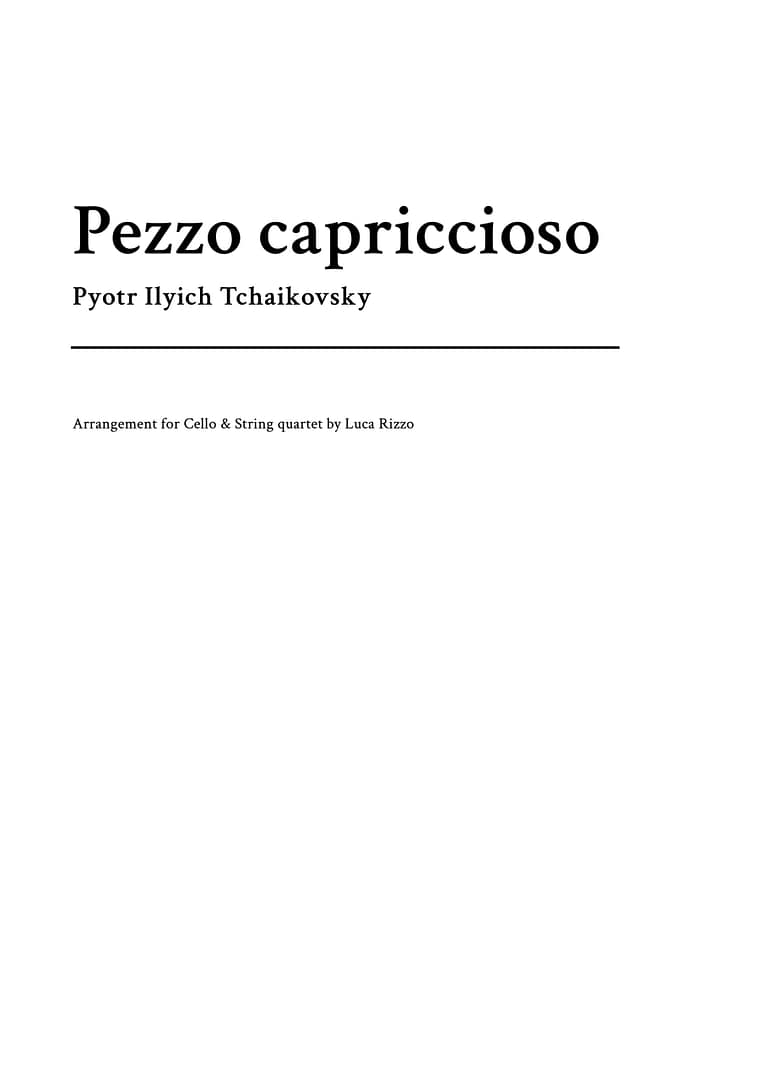 Pezzo capriccioso

Pyotr Ilyich Tchaikovsky

Arrangement for Cello & String quartet by Luca Rizzo